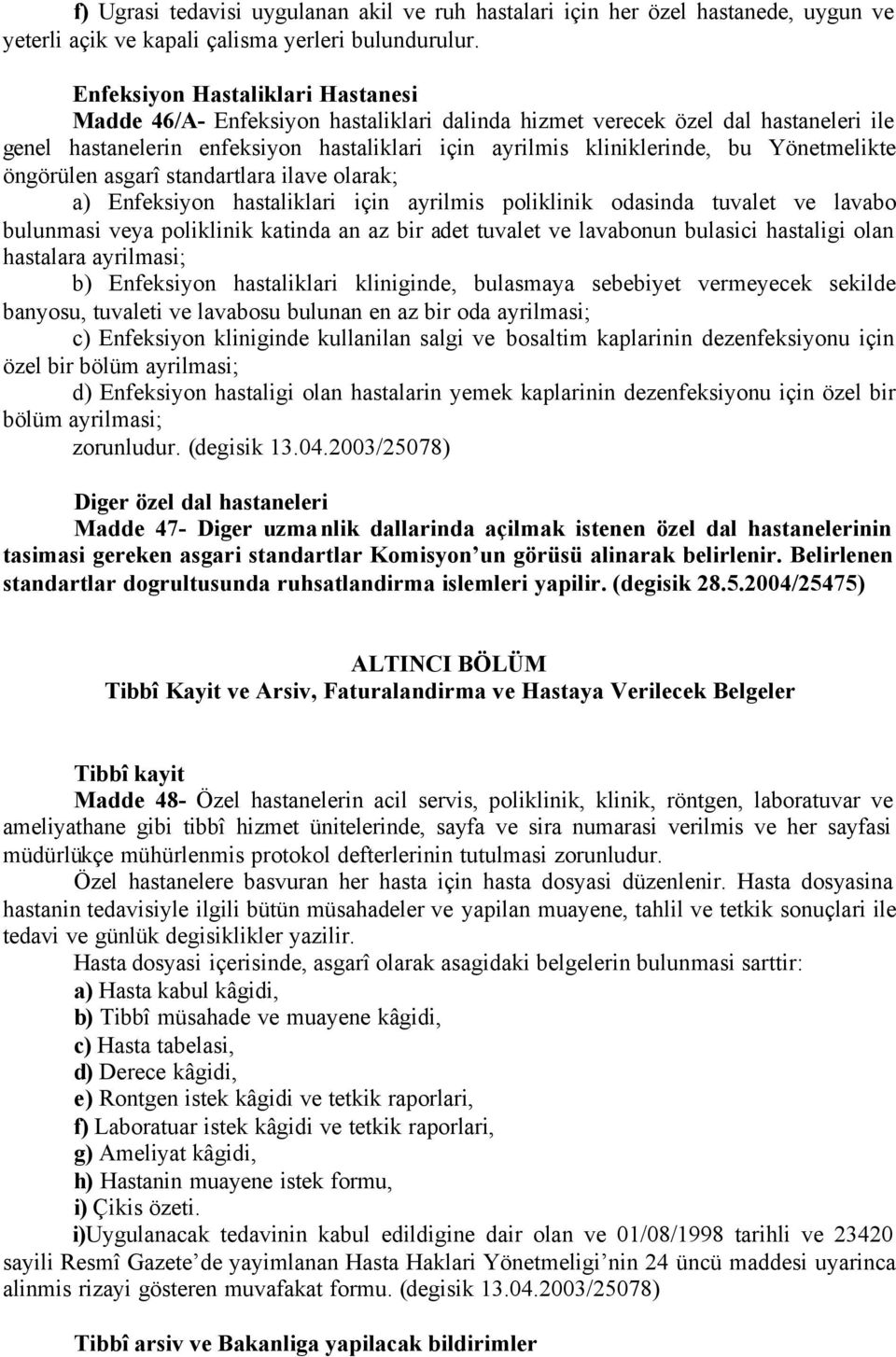 f) Ugrasi tedavisi uygulanan akil ve ruh hastalari için her özel hastanede, uygun ve yeterli açik ve kapali çalisma yerleri bulundurulur.

Enfeksiyon Hastaliklari Hastanesi
Madde 46/A- Enfeksiyon hastaliklari dalinda hizmet verecek özel dal hastaneleri ile genel hastanelerin enfeksiyon hastaliklari için ayrilmis kliniklerinde, bu Yönetmelikte öngörülen asgarî standartlara ilave olarak;
a) Enfeksiyon hastaliklari için ayrilmis poliklinik odasinda tuvalet ve lavabo bulunmasi veya poliklinik katinda an az bir adet tuvalet ve lavabonun bulasici hastaligi olan hastalara ayrilmasi;
b) Enfeksiyon hastaliklari kliniginde, bulasmaya sebebiyet vermeyecek sekilde banyosu, tuvaleti ve lavabosu bulunan en az bir oda ayrilmasi;
c) Enfeksiyon kliniginde kullanilan salgi ve bosaltim kaplarinin dezenfeksiyonu için özel bir bölüm ayrilmasi;
d) Enfeksiyon hastaligi olan hastalarin yemek kaplarinin dezenfeksiyonu için özel bir bölüm ayrilmasi;
zorunludur. (degisik 13.04.2003/25078)

Diger özel dal hastaneleri
Madde 47- Diger uzmanlik dallarinda açilmak istenen özel dal hastanelerinin tasimasi gereken asgari standartlar Komisyon un görüsü alinarak belirlenir. Belirlenen standartlar dogrultusunda ruhsatlandirma islemleri yapilir. (degisik 28.5.2004/25475)

ALTINCI BÖLÜM
Tibbî Kayit ve Arsiv, Faturalandirma ve Hastaya Verilecek Belgeler

Tibbî kayit
Madde 48- Özel hastanelerin acil servis, poliklinik, klinik, röntgen, laboratuvar ve ameliyathane gibi tibbî hizmet ünitelerinde, sayfa ve sira numarasi verilmis ve her sayfasi müdürlükçe mühürlenmis protokol defterlerinin tutulmasi zorunludur.
Özel hastanelere basvuran her hasta için hasta dosyasi düzenlenir. Hasta dosyasina hastanin tedavisiyle ilgili bütün müsahadeler ve yapilan muayene, tahlil ve tetkik sonuçlari ile tedavi ve günlük degisiklikler yazilir.
Hasta dosyasi içerisinde, asgarî olarak asagidaki belgelerin bulunmasi sarttir:
a) Hasta kabul kâgidi,
b) Tibbî müsahade ve muayene kâgidi,
c) Hasta tabelasi,
d) Derece kâgidi,
e) Rontgen istek kâgidi ve tetkik raporlari,
f) Laboratuar istek kâgidi ve tetkik raporlari,
g) Ameliyat kâgidi,
h) Hastanin muayene istek formu,
i) Çikis özeti.
i)Uygulanacak tedavinin kabul edildigine dair olan ve 01/08/1998 tarihli ve 23420 sayili Resmî Gazete de yayimlanan Hasta Haklari Yönetmeligi nin 24 üncü maddesi uyarinca alinmis rizayi gösteren muvafakat formu. (degisik 13.04.2003/25078)

Tibbî arsiv ve Bakanliga yapilacak bildirimler